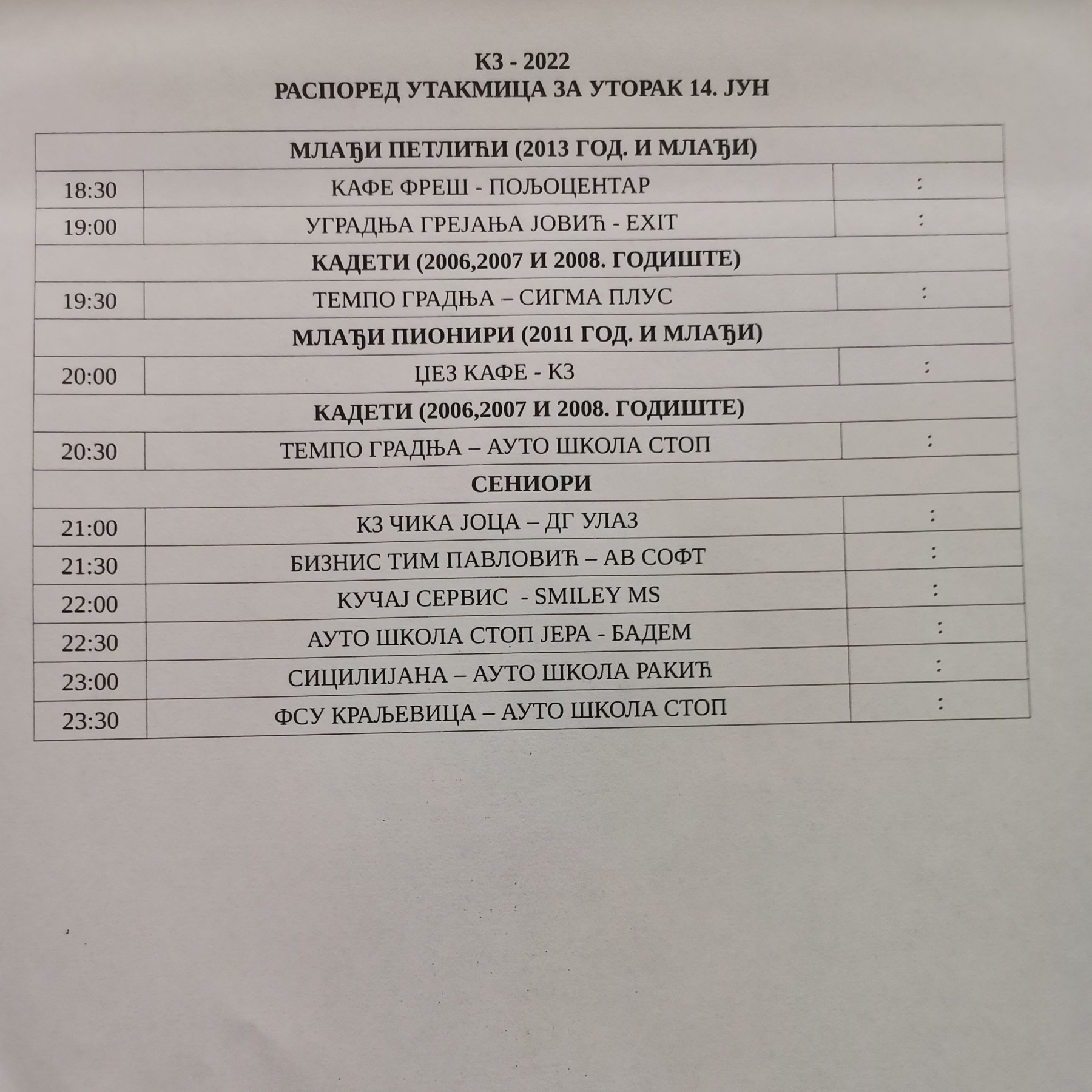 КЗ - 2022
РАСПОРЕД УТАКМИЦА ЗА УТОРАК 14. ЈУН

| МЛАЂИ ПЕТЛИЋИ (2013 ГОД. И МЛАЂИ) | | |
|---|---|---|
| 18:30 | КАФЕ ФРЕШ - ПОЉОЦЕНТАР | : |
| 19:00 | УГРАДЊА ГРЕЈАЊА ЈОВИЋ - EXIT | : |
| КАДЕТИ (2006,2007 И 2008. ГОДИШТЕ) | | |
| 19:30 | ТЕМПО ГРАДЊА – СИГМА ПЛУС | : |
| МЛАЂИ ПИОНИРИ (2011 ГОД. И МЛАЂИ) | | |
| 20:00 | ЏЕЗ КАФЕ - КЗ | : |
| КАДЕТИ (2006,2007 И 2008. ГОДИШТЕ) | | |
| 20:30 | ТЕМПО ГРАДЊА – АУТО ШКОЛА СТОП | : |
| СЕНИОРИ | | |
| 21:00 | КЗ ЧИКА ЈОЦА – ДГ УЛАЗ | : |
| 21:30 | БИЗНИС ТИМ ПАВЛОВИЋ – АВ СОФТ | : |
| 22:00 | КУЧАЈ СЕРВИС - SMILEY MS | : |
| 22:30 | АУТО ШКОЛА СТОП ЈЕРА - БАДЕМ | : |
| 23:00 | СИЦИЛИЈАНА – АУТО ШКОЛА РАКИЋ | : |
| 23:30 | ФСУ КРАЉЕВИЦА – АУТО ШКОЛА СТОП | : |